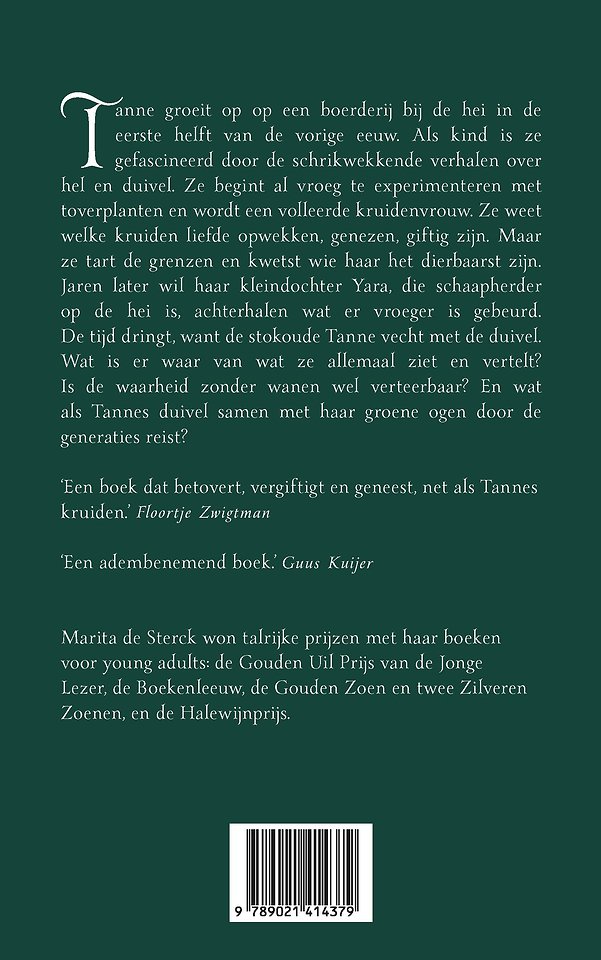 Tanne groeit op op een boerderij bij de hei in de eerste helft van de vorige eeuw. Als kind is ze gefascineerd door de schrikwekkende verhalen over hel en duivel. Ze begint al vroeg te experimenteren met toverplanten en wordt een volleerde kruidenvrouw. Ze weet welke kruiden liefde opwekken, genezen, giftig zijn. Maar ze tart de grenzen en kwetst wie haar het dierbaarst zijn. Jaren later wil haar kleindochter Yara, die schaapherder op de hei is, achterhalen wat er vroeger is gebeurd. De tijd dringt, want de stokoude Tanne vecht met de duivel. Wat is er waar van wat ze allemaal ziet en vertelt? Is de waarheid zonder wanen wel verteerbaar? En wat als Tannes duivel samen met haar groene ogen door de generaties reist?

'Een boek dat betovert, vergiftigt en geneest, net als Tannes kruiden.' Floortje Zwigtman

'Een adembenemend boek.' Guus Kuijer

Marita de Sterck won talrijke prijzen met haar boeken voor young adults: de Gouden Uil Prijs van de Jonge Lezer, de Boekenleeuw, de Gouden Zoen en twee Zilveren Zoenen, en de Halewijnprijs.

9 789021 414379